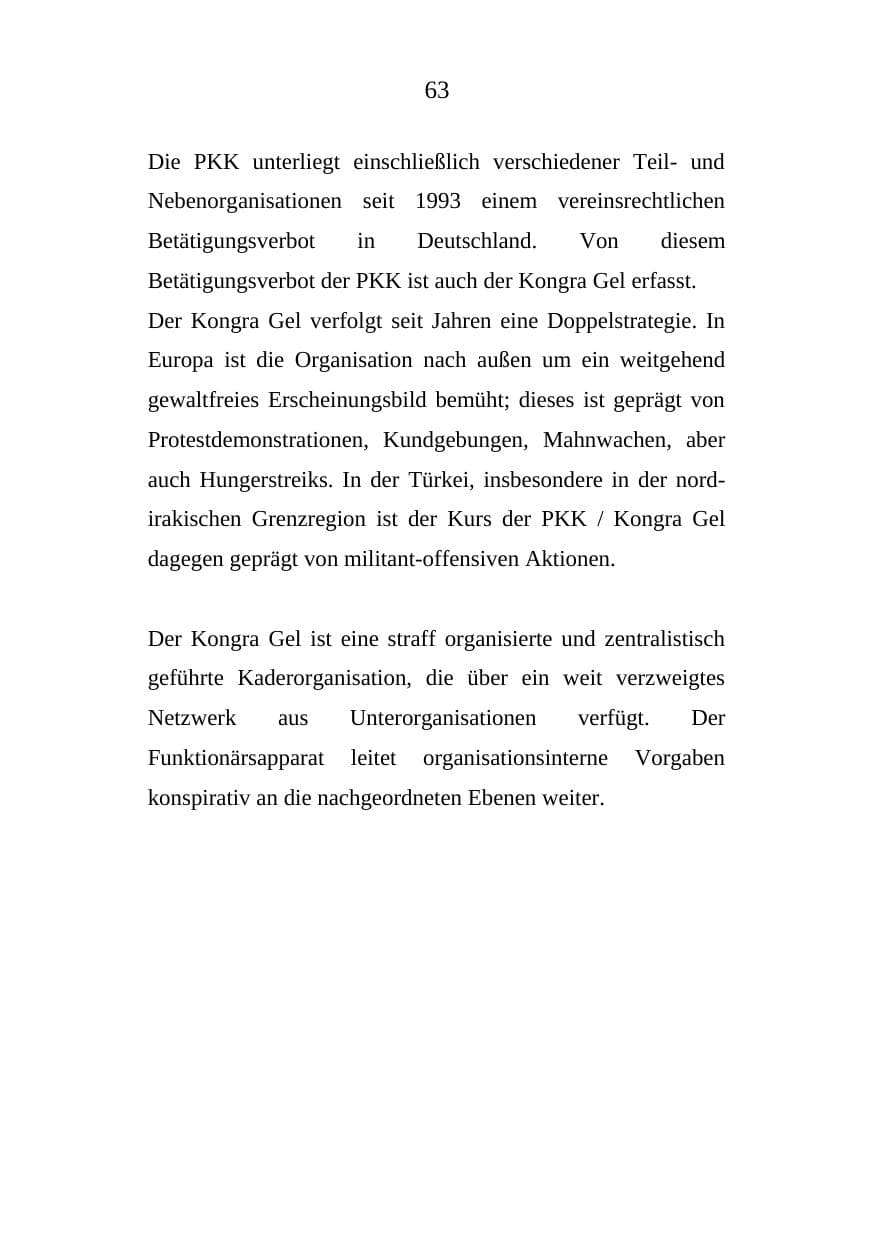 63

Die PKK unterliegt einschließlich verschiedener Teil- und Nebenorganisationen seit 1993 einem vereinsrechtlichen Betätigungsverbot in Deutschland. Von diesem Betätigungsverbot der PKK ist auch der Kongra Gel erfasst.

Der Kongra Gel verfolgt seit Jahren eine Doppelstrategie. In Europa ist die Organisation nach außen um ein weitgehend gewaltfreies Erscheinungsbild bemüht; dieses ist geprägt von Protestdemonstrationen, Kundgebungen, Mahnwachen, aber auch Hungerstreiks. In der Türkei, insbesondere in der nordirakischen Grenzregion ist der Kurs der PKK / Kongra Gel dagegen geprägt von militant-offensiven Aktionen.

Der Kongra Gel ist eine straff organisierte und zentralistisch geführte Kaderorganisation, die über ein weit verzweigtes Netzwerk aus Unterorganisationen verfügt. Der Funktionärsapparat leitet organisationsinterne Vorgaben konspirativ an die nachgeordneten Ebenen weiter.